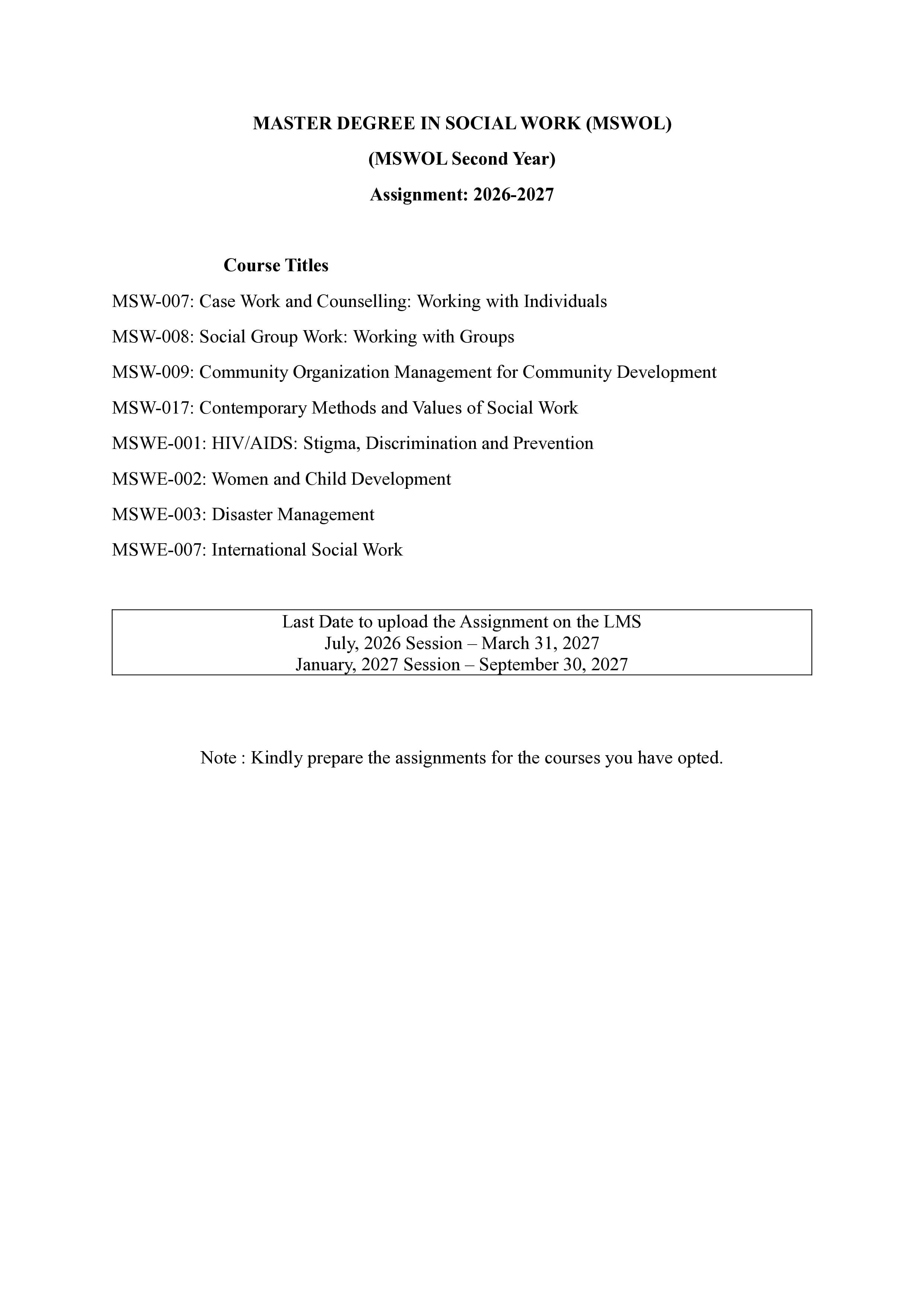 MASTER DEGREE IN SOCIAL WORK (MSWOL)

(MSWOL Second Year)

Assignment: 2026-2027

Course Titles

MSW-007: Case Work and Counselling: Working with Individuals

MSW-008: Social Group Work: Working with Groups

MSW-009: Community Organization Management for Community Development

MSW-017: Contemporary Methods and Values of Social Work

MSWE-001: HIV/AIDS: Stigma, Discrimination and Prevention

MSWE-002: Women and Child Development

MSWE-003: Disaster Management

MSWE-007: International Social Work

Last Date to upload the Assignment on the LMS
July, 2026 Session – March 31, 2027
January, 2027 Session – September 30, 2027

Note : Kindly prepare the assignments for the courses you have opted.